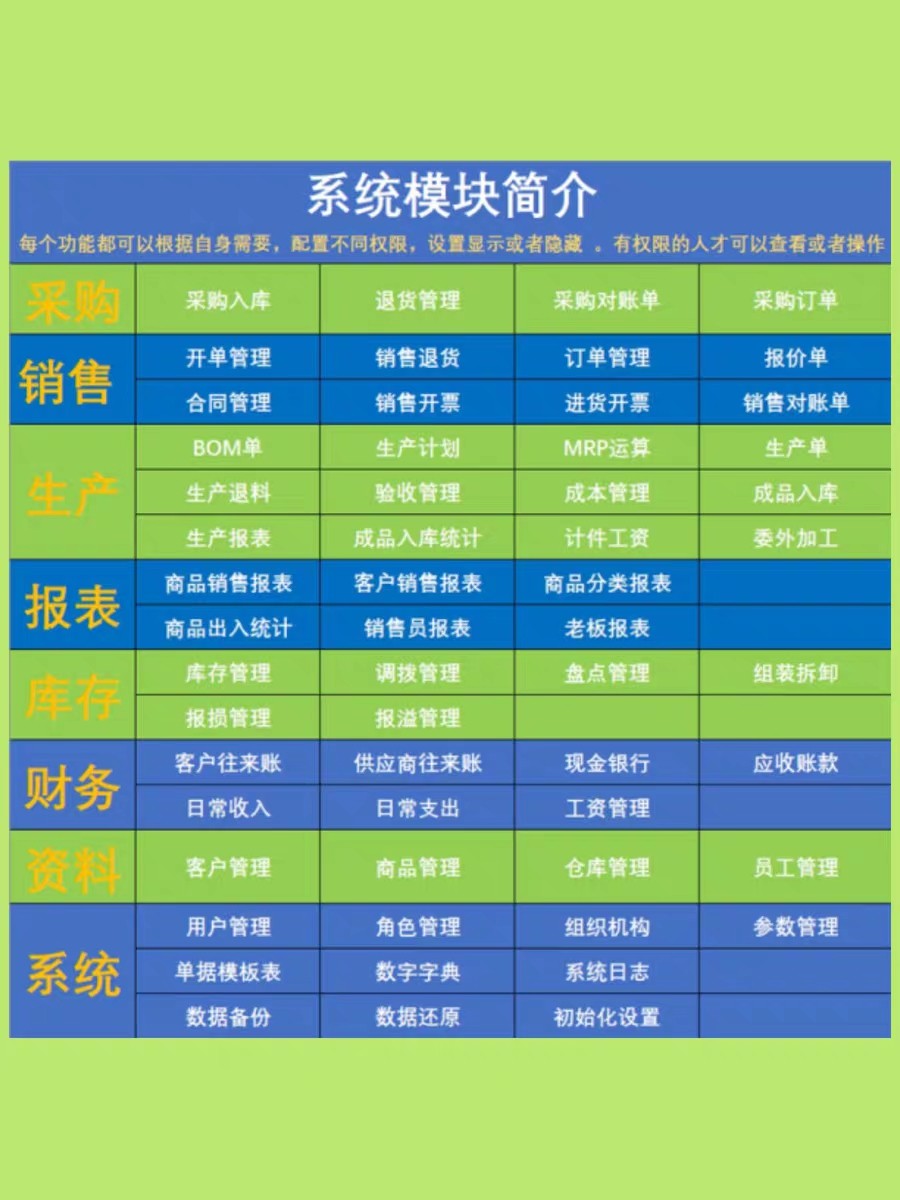 系统模块简介

每个功能都可以根据自身需要，配置不同权限，设置显示或者隐藏 。有权限的人才可以查看或者操作

| | | | | |
|---|---|---|---|---|
| 采购 | 采购入库 | 退货管理 | 采购对账单 | 采购订单 |
| 销售 | 开单管理 | 销售退货 | 订单管理 | 报价单 |
| | 合同管理 | 销售开票 | 进货开票 | 销售对账单 |
| 生产 | BOM单 | 生产计划 | MRP运算 | 生产单 |
| | 生产退料 | 验收管理 | 成本管理 | 成品入库 |
| | 生产报表 | 成品入库统计 | 计件工资 | 委外加工 |
| 报表 | 商品销售报表 | 客户销售报表 | 商品分类报表 | |
| | 商品出入统计 | 销售员报表 | 老板报表 | |
| 库存 | 库存管理 | 调拨管理 | 盘点管理 | 组装拆卸 |
| | 报损管理 | 报溢管理 | | |
| 财务 | 客户往来账 | 供应商往来账 | 现金银行 | 应收账款 |
| | 日常收入 | 日常支出 | 工资管理 | |
| 资料 | 客户管理 | 商品管理 | 仓库管理 | 员工管理 |
| 系统 | 用户管理 | 角色管理 | 组织机构 | 参数管理 |
| | 单据模板表 | 数字字典 | 系统日志 | |
| | 数据备份 | 数据还原 | 初始化设置 | |